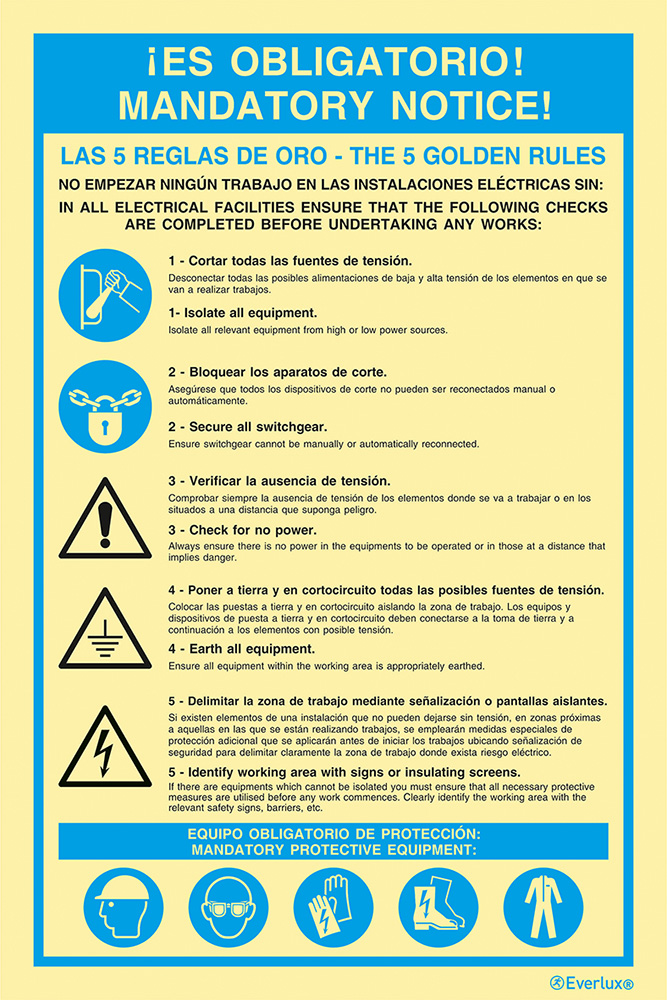 ¡ES OBLIGATORIO!
MANDATORY NOTICE!

LAS 5 REGLAS DE ORO - THE 5 GOLDEN RULES

NO EMPEZAR NINGÚN TRABAJO EN LAS INSTALACIONES ELÉCTRICAS SIN:

IN ALL ELECTRICAL FACILITIES ENSURE THAT THE FOLLOWING CHECKS ARE COMPLETED BEFORE UNDERTAKING ANY WORKS:

1 - Cortar todas las fuentes de tensión.

Desconectar todas las posibles alimentaciones de baja y alta tensión de los elementos en que se van a realizar trabajos.

1- Isolate all equipment.

Isolate all relevant equipment from high or low power sources.

2 - Bloquear los aparatos de corte.

Asegúrese que todos los dispositivos de corte no pueden ser reconectados manual o automáticamente.

2 - Secure all switchgear.

Ensure switchgear cannot be manually or automatically reconnected.

3 - Verificar la ausencia de tensión.

Comprobar siempre la ausencia de tensión de los elementos donde se va a trabajar o en los situados a una distancia que suponga peligro.

3 - Check for no power.

Always ensure there is no power in the equipments to be operated or in those at a distance that implies danger.

4 - Poner a tierra y en cortocircuito todas las posibles fuentes de tensión.

Colocar las puestas a tierra y en cortocircuito aislando la zona de trabajo. Los equipos y dispositivos de puesta a tierra y en cortocircuito deben conectarse a la toma de tierra y a continuación a los elementos con posible tensión.

4 - Earth all equipment.

Ensure all equipment within the working area is appropriately earthed.

5 - Delimitar la zona de trabajo mediante señalización o pantallas aislantes.

Si existen elementos de una instalación que no pueden dejarse sin tensión, en zonas próximas a aquellas en las que se están realizando trabajos, se emplearán medidas especiales de protección adicional que se aplicarán antes de iniciar los trabajos ubicando señalización de seguridad para delimitar claramente la zona de trabajo donde exista riesgo eléctrico.

5 - Identify working area with signs or insulating screens.

If there are equipments which cannot be isolated you must ensure that all necessary protective measures are utilised before any work commences. Clearly identify the working area with the relevant safety signs, barriers, etc.

EQUIPO OBLIGATORIO DE PROTECCIÓN:
MANDATORY PROTECTIVE EQUIPMENT:

Everlux®